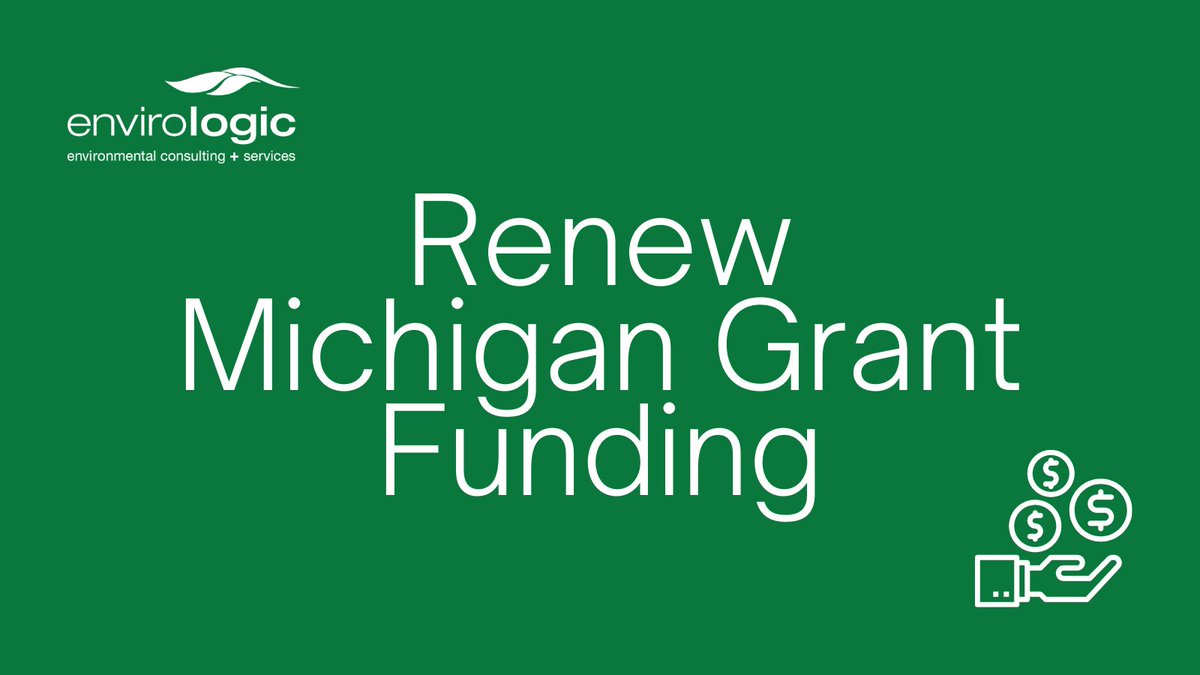 envirologic
environmental consulting + services

Renew
Michigan Grant
Funding

$
$
$